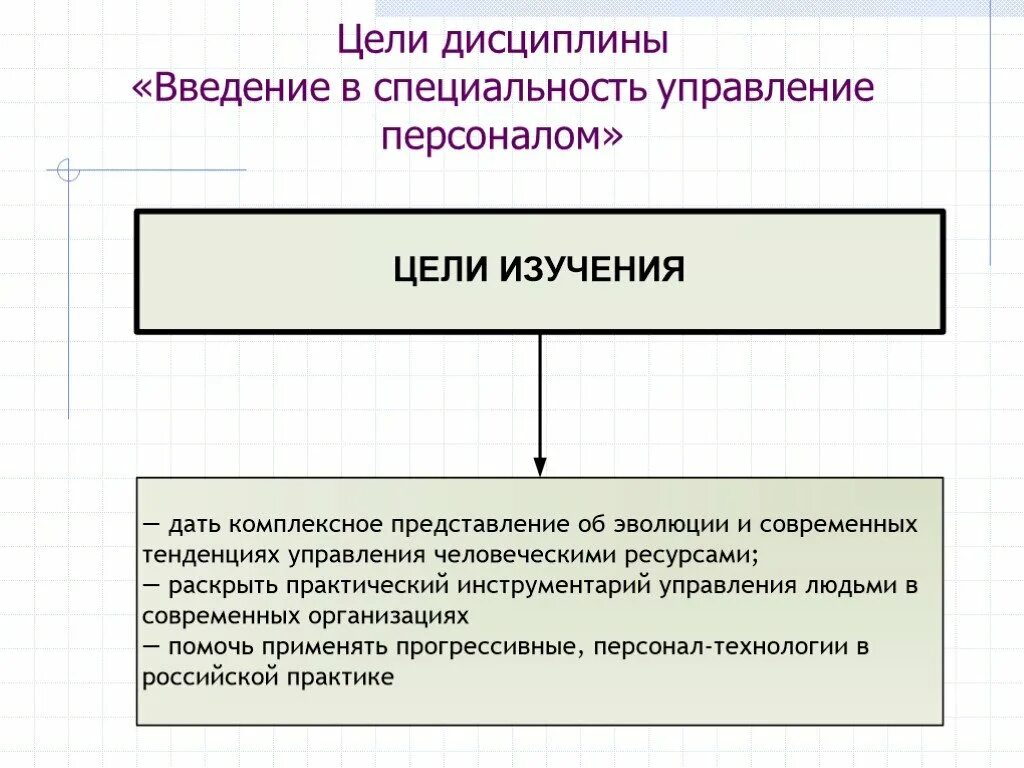 Цели дисциплины
«Введение в специальность управление персоналом»

ЦЕЛИ ИЗУЧЕНИЯ

— дать комплексное представление об эволюции и современных тенденциях управления человеческими ресурсами;
— раскрыть практический инструментарий управления людьми в современных организациях
— помочь применять прогрессивные, персонал-технологии в российской практике